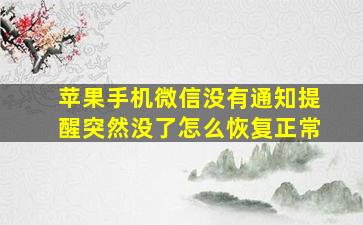 苹果手机微信没有通知提醒突然没了怎么恢复正常